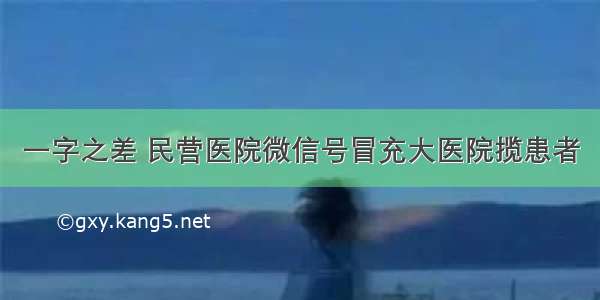 一字之差 民营医院微信号冒充大医院揽患者

©gxy.kang5.net